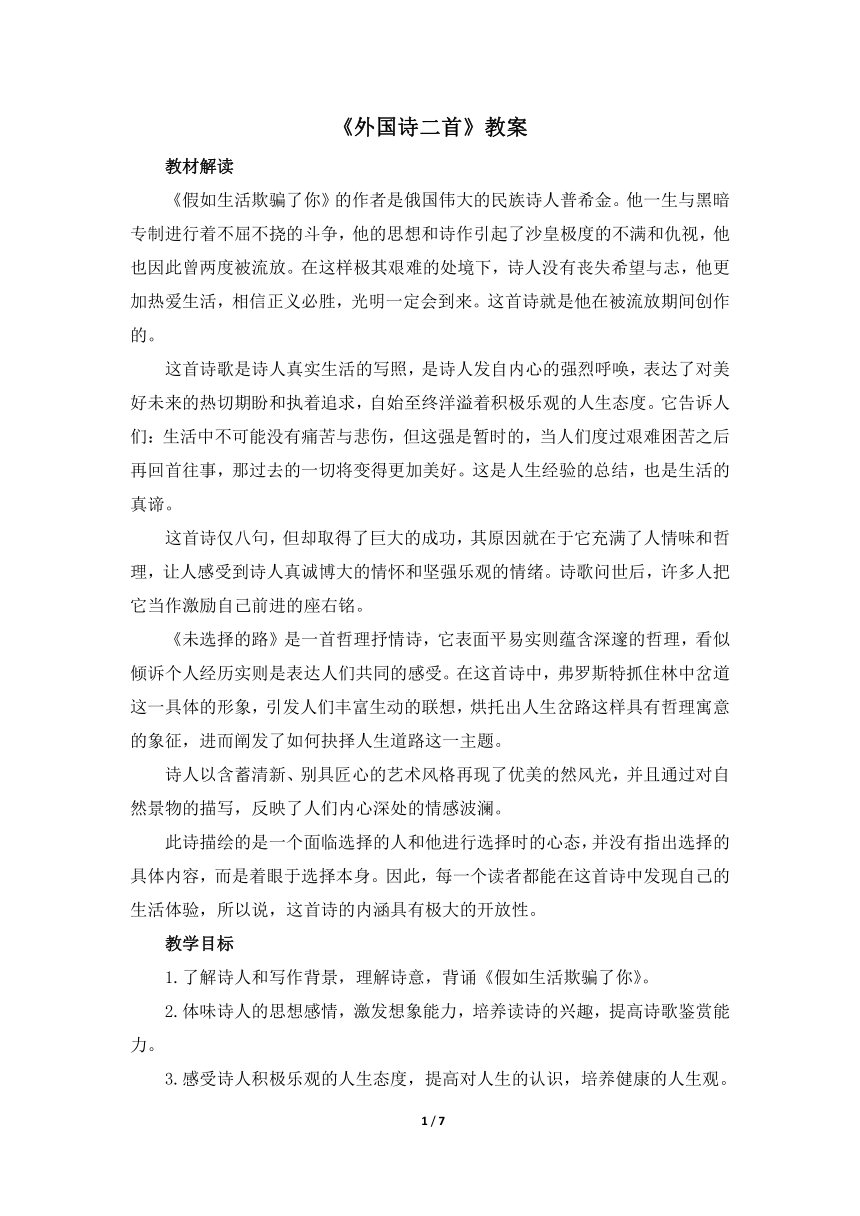 《外国诗二首》教案

教材解读

《假如生活欺骗了你》的作者是俄国伟大的民族诗人普希金。他一生与黑暗专制进行着不屈不挠的斗争，他的思想和诗作引起了沙皇极度的不满和仇视，他也因此曾两度被流放。在这样极其艰难的处境下，诗人没有丧失希望与志，他更加热爱生活，相信正义必胜，光明一定会到来。这首诗就是他在被流放期间创作的。

这首诗歌是诗人真实生活的写照，是诗人发自内心的强烈呼唤，表达了对美好未来的热切期盼和执着追求，自始至终洋溢着积极乐观的人生态度。它告诉人们：生活中不可能没有痛苦与悲伤，但这强是暂时的，当人们度过艰难困苦之后再回首往事，那过去的一切将变得更加美好。这是人生经验的总结，也是生活的真谛。

这首诗仅八句，但却取得了巨大的成功，其原因就在于它充满了人情味和哲理，让人感受到诗人真诚博大的情怀和坚强乐观的情绪。诗歌问世后，许多人把它当作激励自己前进的座右铭。

《未选择的路》是一首哲理抒情诗，它表面平易实则蕴含深邃的哲理，看似倾诉个人经历实则是表达人们共同的感受。在这首诗中，弗罗斯特抓住林中岔道这一具体的形象，引发人们丰富生动的联想，烘托出人生岔路这样具有哲理寓意的象征，进而阐发了如何抉择人生道路这一主题。

诗人以含蓄清新、别具匠心的艺术风格再现了优美的然风光，并且通过对自然景物的描写，反映了人们内心深处的情感波澜。

此诗描绘的是一个面临选择的人和他进行选择时的心态，并没有指出选择的具体内容，而是着眼于选择本身。因此，每一个读者都能在这首诗中发现自己的生活体验，所以说，这首诗的内涵具有极大的开放性。

教学目标

1.了解诗人和写作背景，理解诗意，背诵《假如生活欺骗了你》。

2.体味诗人的思想感情，激发想象能力，培养读诗的兴趣，提高诗歌鉴赏能力。

3.感受诗人积极乐观的人生态度，提高对人生的认识，培养健康的人生观。

1 / 7